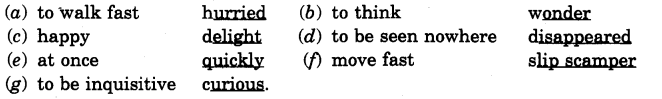 (a) to walk fast hurried (b) to think wonder
(c) happy delight (d) to be seen nowhere disappeared
(e) at once quickly (f) move fast slip scamper
(g) to be inquisitive curious.